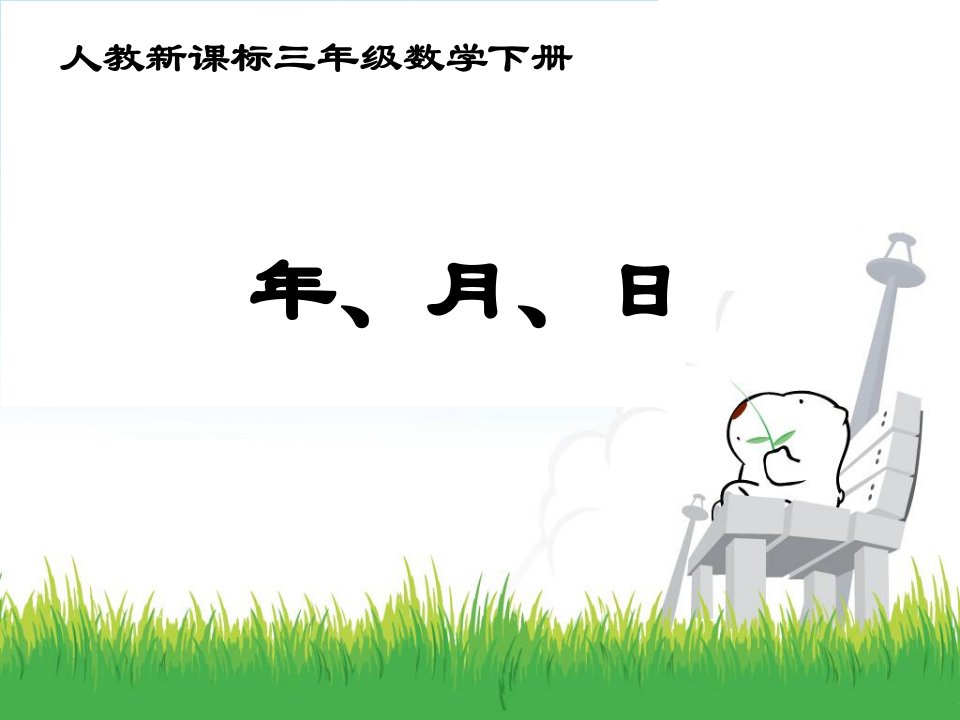 人教新课标三年级数学下册

年、月、日